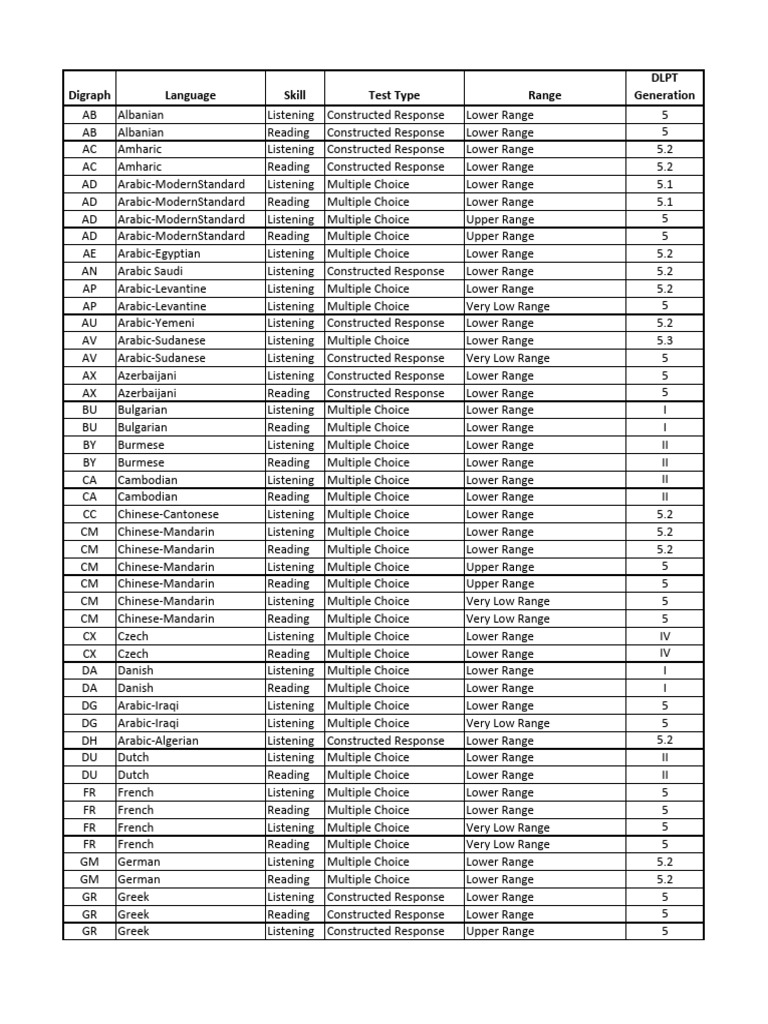 | Digraph | Language | Skill | Test Type | Range | DLPT Generation |
|---|---|---|---|---|---|
| AB | Albanian | Listening | Constructed Response | Lower Range | 5 |
| AB | Albanian | Reading | Constructed Response | Lower Range | 5 |
| AC | Amharic | Listening | Constructed Response | Lower Range | 5.2 |
| AC | Amharic | Reading | Constructed Response | Lower Range | 5.2 |
| AD | Arabic-ModernStandard | Listening | Multiple Choice | Lower Range | 5.1 |
| AD | Arabic-ModernStandard | Reading | Multiple Choice | Lower Range | 5.1 |
| AD | Arabic-ModernStandard | Listening | Multiple Choice | Upper Range | 5 |
| AD | Arabic-ModernStandard | Reading | Multiple Choice | Upper Range | 5 |
| AE | Arabic-Egyptian | Listening | Multiple Choice | Lower Range | 5.2 |
| AN | Arabic Saudi | Listening | Constructed Response | Lower Range | 5.2 |
| AP | Arabic-Levantine | Listening | Multiple Choice | Lower Range | 5.2 |
| AP | Arabic-Levantine | Listening | Multiple Choice | Very Low Range | 5 |
| AU | Arabic-Yemeni | Listening | Constructed Response | Lower Range | 5.2 |
| AV | Arabic-Sudanese | Listening | Multiple Choice | Lower Range | 5.3 |
| AV | Arabic-Sudanese | Listening | Constructed Response | Very Low Range | 5 |
| AX | Azerbaijani | Listening | Constructed Response | Lower Range | 5 |
| AX | Azerbaijani | Reading | Constructed Response | Lower Range | 5 |
| BU | Bulgarian | Listening | Multiple Choice | Lower Range | I |
| BU | Bulgarian | Reading | Multiple Choice | Lower Range | I |
| BY | Burmese | Listening | Multiple Choice | Lower Range | II |
| BY | Burmese | Reading | Multiple Choice | Lower Range | II |
| CA | Cambodian | Listening | Multiple Choice | Lower Range | II |
| CA | Cambodian | Reading | Multiple Choice | Lower Range | II |
| CC | Chinese-Cantonese | Listening | Multiple Choice | Lower Range | 5.2 |
| CM | Chinese-Mandarin | Listening | Multiple Choice | Lower Range | 5.2 |
| CM | Chinese-Mandarin | Reading | Multiple Choice | Lower Range | 5.2 |
| CM | Chinese-Mandarin | Listening | Multiple Choice | Upper Range | 5 |
| CM | Chinese-Mandarin | Reading | Multiple Choice | Upper Range | 5 |
| CM | Chinese-Mandarin | Listening | Multiple Choice | Very Low Range | 5 |
| CM | Chinese-Mandarin | Reading | Multiple Choice | Very Low Range | 5 |
| CX | Czech | Listening | Multiple Choice | Lower Range | IV |
| CX | Czech | Reading | Multiple Choice | Lower Range | IV |
| DA | Danish | Listening | Multiple Choice | Lower Range | I |
| DA | Danish | Reading | Multiple Choice | Lower Range | I |
| DG | Arabic-Iraqi | Listening | Multiple Choice | Lower Range | 5 |
| DG | Arabic-Iraqi | Listening | Multiple Choice | Very Low Range | 5 |
| DH | Arabic-Algerian | Listening | Constructed Response | Lower Range | 5.2 |
| DU | Dutch | Listening | Multiple Choice | Lower Range | II |
| DU | Dutch | Reading | Multiple Choice | Lower Range | II |
| FR | French | Listening | Multiple Choice | Lower Range | 5 |
| FR | French | Reading | Multiple Choice | Lower Range | 5 |
| FR | French | Listening | Multiple Choice | Very Low Range | 5 |
| FR | French | Reading | Multiple Choice | Very Low Range | 5 |
| GM | German | Listening | Multiple Choice | Lower Range | 5.2 |
| GM | German | Reading | Multiple Choice | Lower Range | 5.2 |
| GR | Greek | Listening | Constructed Response | Lower Range | 5 |
| GR | Greek | Reading | Constructed Response | Lower Range | 5 |
| GR | Greek | Listening | Constructed Response | Upper Range | 5 |